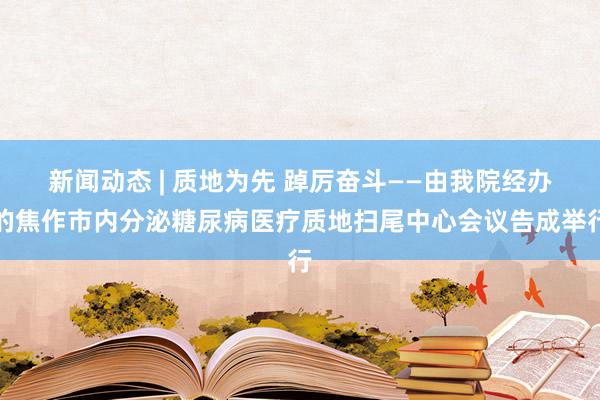 新闻动态 | 质地为先 踔厉奋斗——由我院经办的焦作市内分泌糖尿病医疗质地扫尾中心会议告成举行